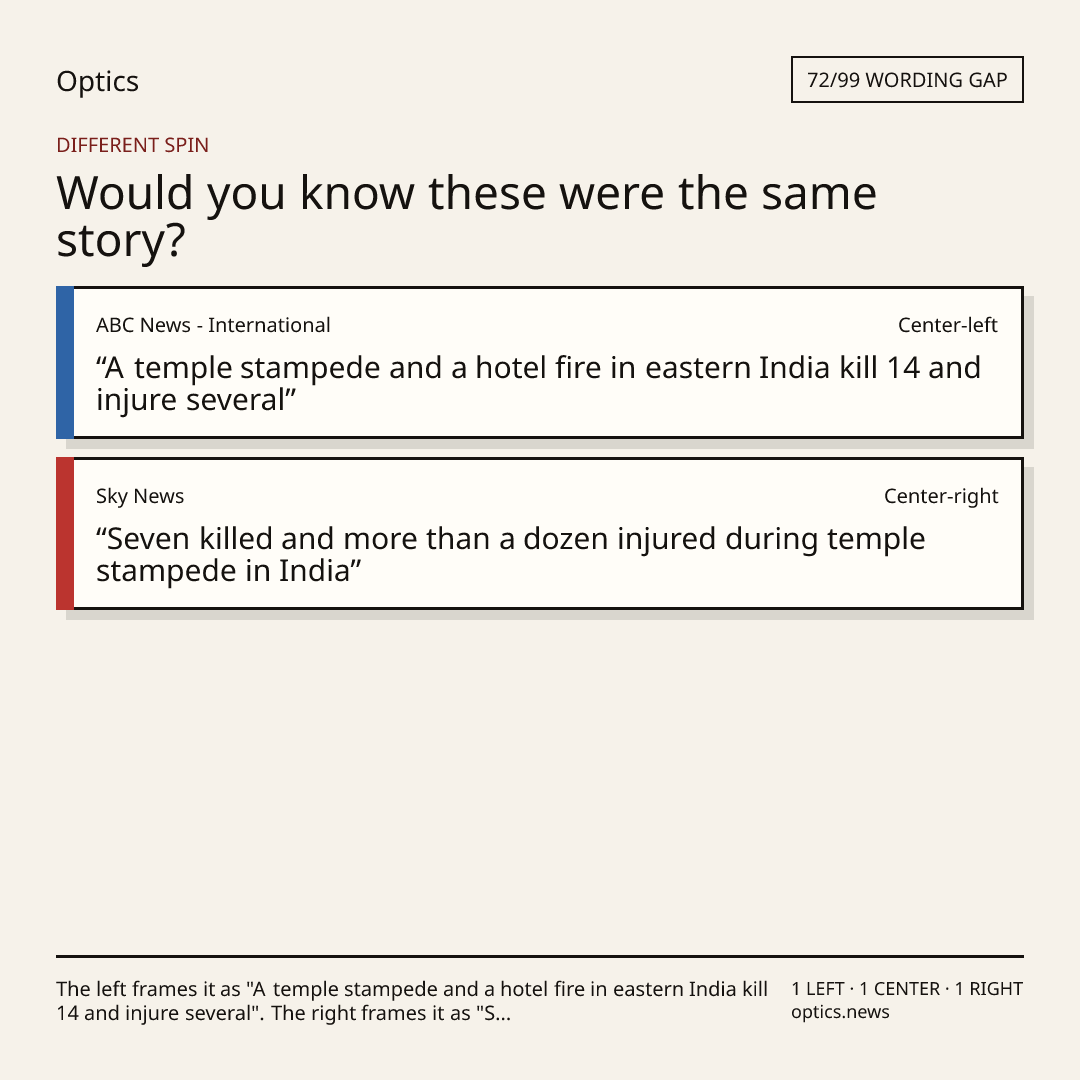 Optics

72/99 WORDING GAP

DIFFERENT SPIN

Would you know these were the same story?

ABC News - International

Center-left

“A temple stampede and a hotel fire in eastern India kill 14 and injure several”

Sky News

Center-right

“Seven killed and more than a dozen injured during temple stampede in India”

The left frames it as "A temple stampede and a hotel fire in eastern India kill 14 and injure several". The right frames it as "S...

1 LEFT · 1 CENTER · 1 RIGHT
optics.news